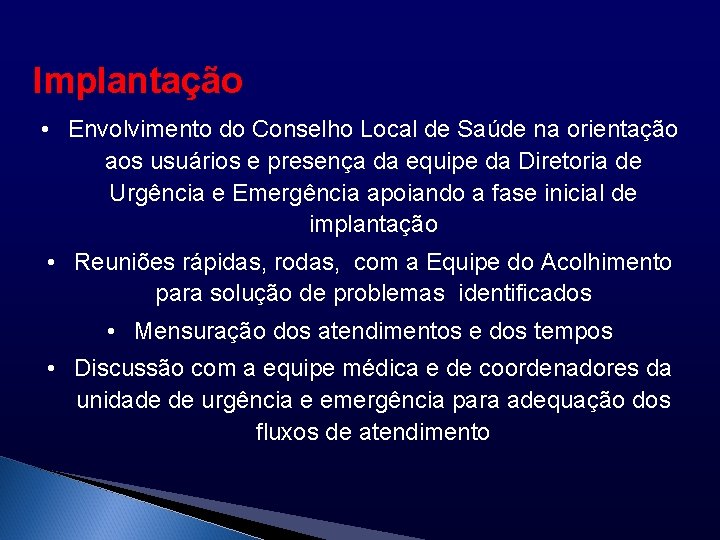 Implantação

• Envolvimento do Conselho Local de Saúde na orientação aos usuários e presença da equipe da Diretoria de Urgência e Emergência apoiando a fase inicial de implantação

• Reuniões rápidas, rodas, com a Equipe do Acolhimento para solução de problemas identificados

• Mensuração dos atendimentos e dos tempos

• Discussão com a equipe médica e de coordenadores da unidade de urgência e emergência para adequação dos fluxos de atendimento